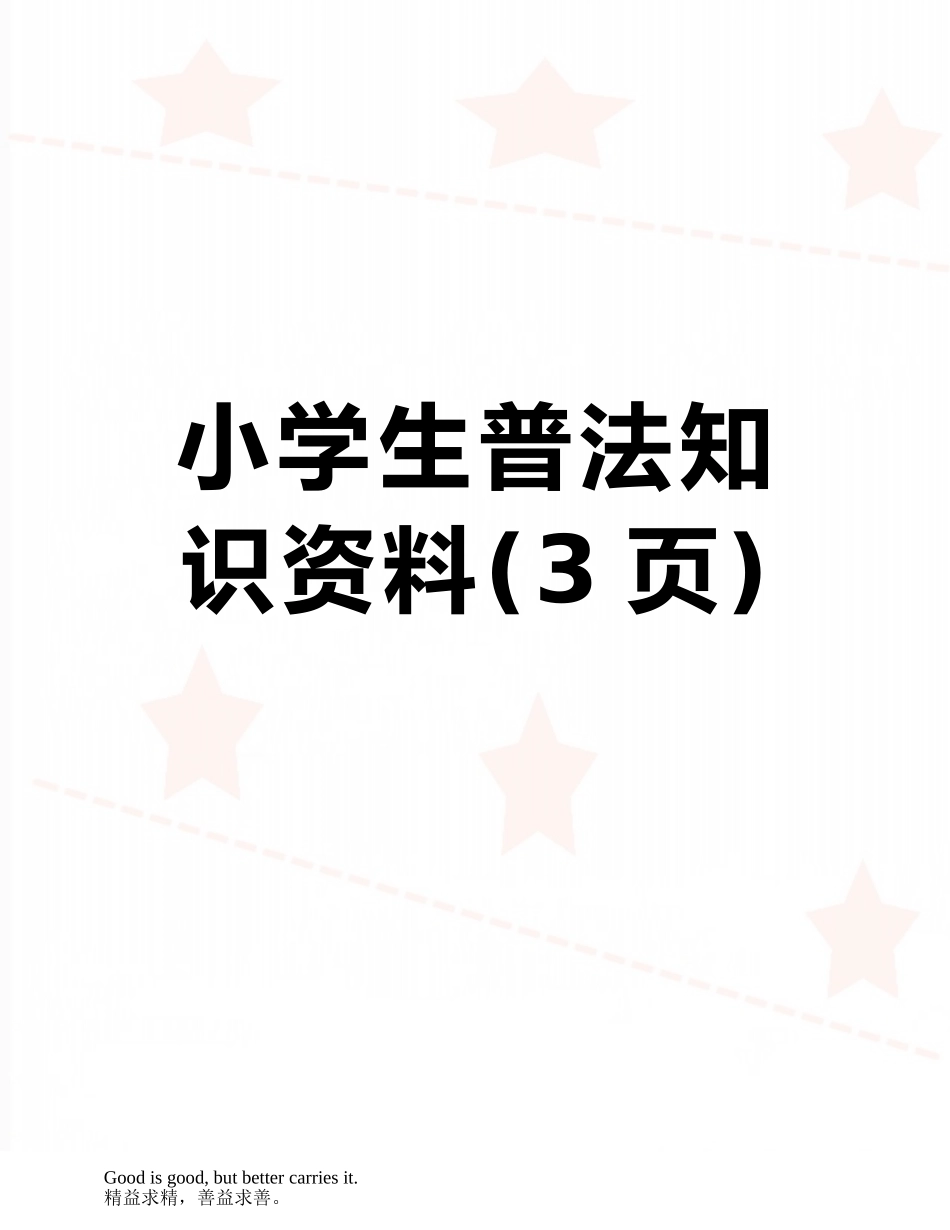 小学生普法知识资料(3 页)

Good is good, but better carries it.
精益求精，善益求善。